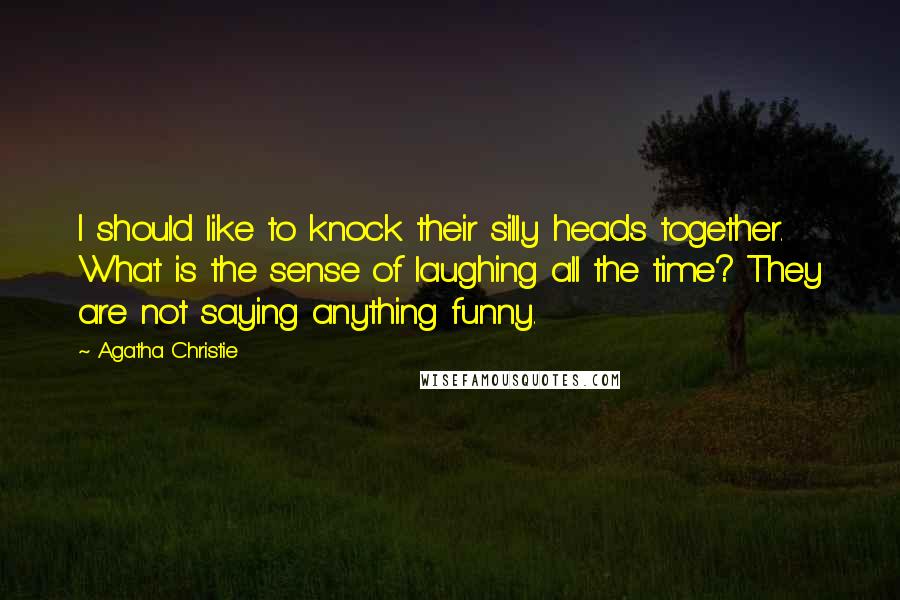 I should like to knock their silly heads together. What is the sense of laughing all the time? They are not saying anything funny.

~ Agatha Christie

WISEFAMOUSQUOTES.COM